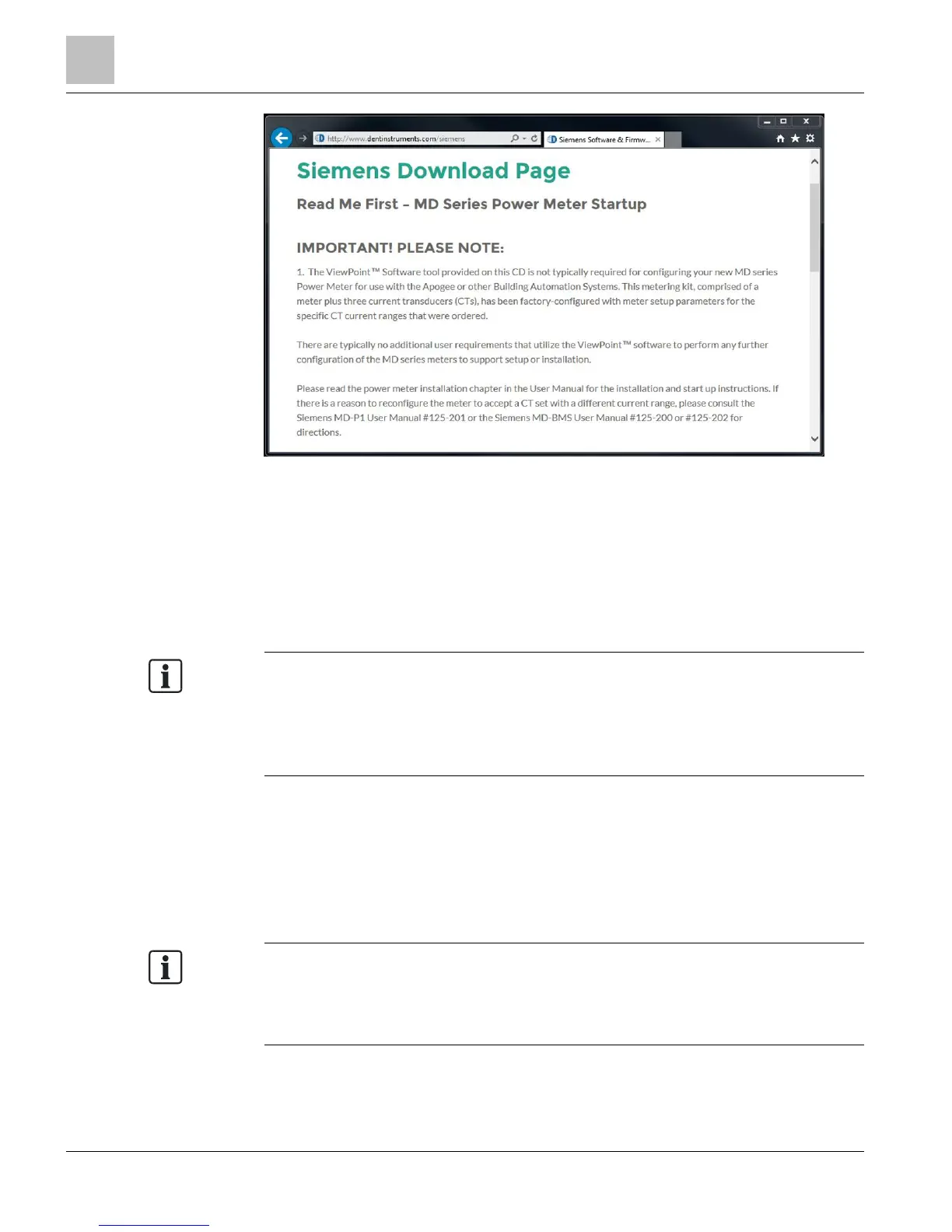 http://www.dentinstruments.com/siemens

Siemens Software & Firmw...

Siemens Download Page

Read Me First – MD Series Power Meter Startup

IMPORTANT! PLEASE NOTE:

1. The ViewPoint™ Software tool provided on this CD is not typically required for configuring your new MD series Power Meter for use with the Apogee or other Building Automation Systems. This metering kit, comprised of a meter plus three current transducers (CTs), has been factory-configured with meter setup parameters for the specific CT current ranges that were ordered.

There are typically no additional user requirements that utilize the ViewPoint™ software to perform any further configuration of the MD series meters to support setup or installation.

Please read the power meter installation chapter in the User Manual for the installation and start up instructions. If there is a reason to reconfigure the meter to accept a CT set with a different current range, please consult the Siemens MD-P1 User Manual #125-201 or the Siemens MD-BMS User Manual #125-200 or #125-202 for directions.